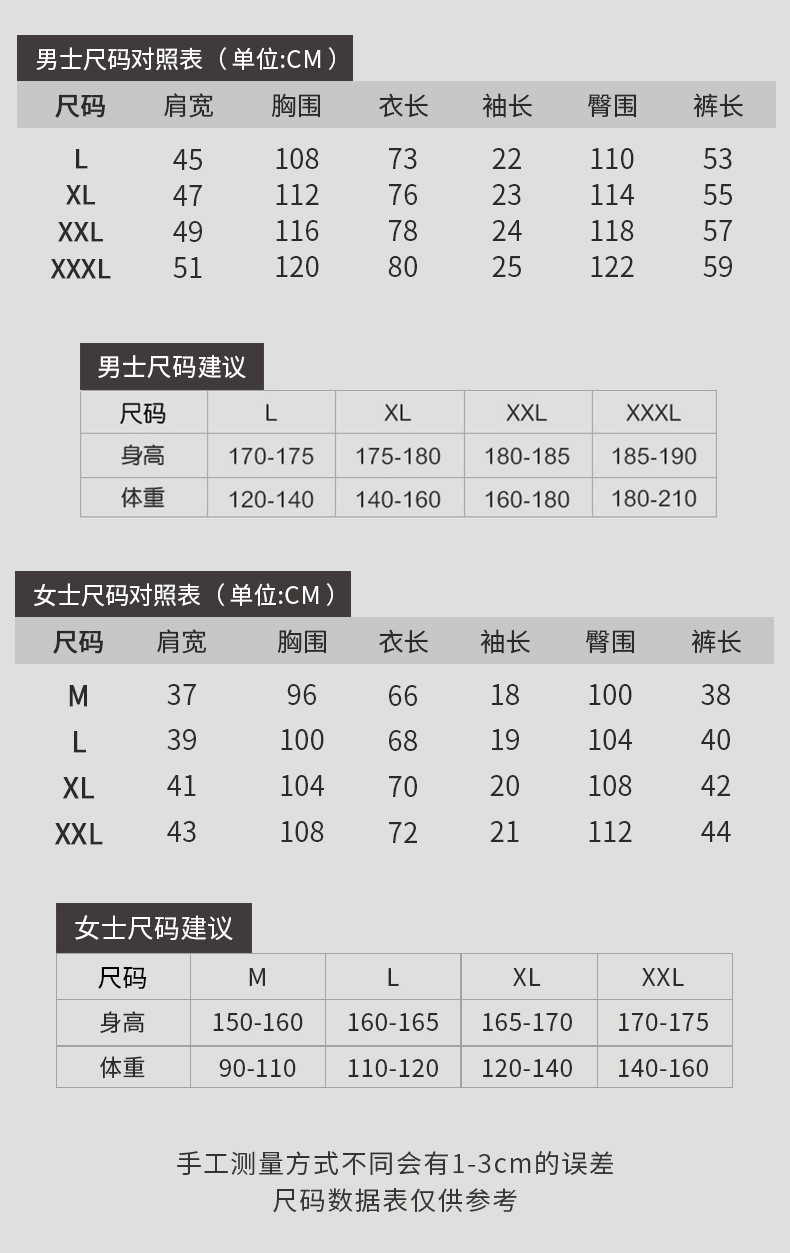 男士尺码对照表（单位:CM）

| 尺码 | 肩宽 | 胸围 | 衣长 | 袖长 | 臀围 | 裤长 |
|---|---|---|---|---|---|---|
| L | 45 | 108 | 73 | 22 | 110 | 53 |
| XL | 47 | 112 | 76 | 23 | 114 | 55 |
| XXL | 49 | 116 | 78 | 24 | 118 | 57 |
| XXXL | 51 | 120 | 80 | 25 | 122 | 59 |

男士尺码建议

| 尺码 | L | XL | XXL | XXXL |
|---|---|---|---|---|
| 身高 | 170-175 | 175-180 | 180-185 | 185-190 |
| 体重 | 120-140 | 140-160 | 160-180 | 180-210 |

女士尺码对照表（单位:CM）

| 尺码 | 肩宽 | 胸围 | 衣长 | 袖长 | 臀围 | 裤长 |
|---|---|---|---|---|---|---|
| M | 37 | 96 | 66 | 18 | 100 | 38 |
| L | 39 | 100 | 68 | 19 | 104 | 40 |
| XL | 41 | 104 | 70 | 20 | 108 | 42 |
| XXL | 43 | 108 | 72 | 21 | 112 | 44 |

女士尺码建议

| 尺码 | M | L | XL | XXL |
|---|---|---|---|---|
| 身高 | 150-160 | 160-165 | 165-170 | 170-175 |
| 体重 | 90-110 | 110-120 | 120-140 | 140-160 |

手工测量方式不同会有1-3cm的误差
尺码数据表仅供参考